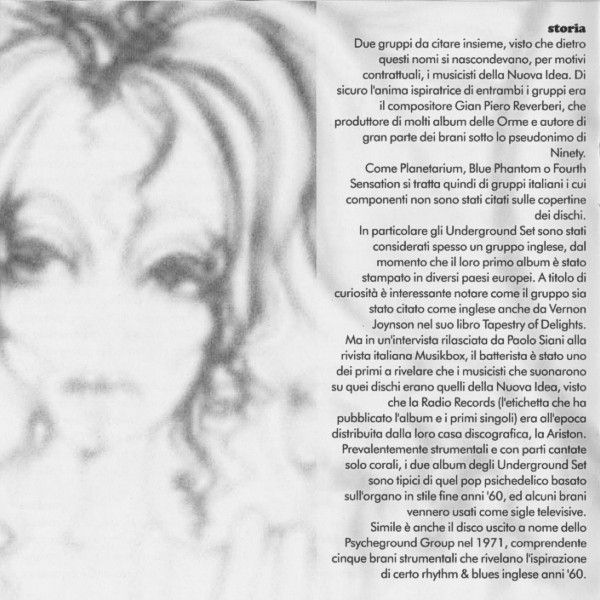 storia

Due gruppi da citare insieme, visto che dietro questi nomi si nascondevano, per motivi contrattuali, i musicisti della Nuova Idea. Di sicuro l'anima ispiratrice di entrambi i gruppi era il compositore Gian Piero Reverberi, che produttore di molti album delle Orme e autore di gran parte dei brani sotto lo pseudonimo di Ninety.

Come Planetarium, Blue Phantom o Fourth Sensation si tratta quindi di gruppi italiani i cui componenti non sono stati citati sulle copertine dei dischi.

In particolare gli Underground Set sono stati considerati spesso un gruppo inglese, dal momento che il loro primo album è stato stampato in diversi paesi europei. A titolo di curiosità è interessante notare come il gruppo sia stato citato come inglese anche da Vernon Joynson nel suo libro Tapestry of Delights.

Ma in un'intervista rilasciata da Paolo Siani alla rivista italiana Musikbox, il batterista è stato uno dei primi a rivelare che i musicisti che suonarono su quei dischi erano quelli della Nuova Idea, visto che la Radio Records (l'etichetta che ha pubblicato l'album e i primi singoli) era all'epoca distribuita dalla loro casa discografica, la Ariston.

Prevalentemente strumentali e con parti cantate solo corali, i due album degli Underground Set sono tipici di quel pop psichedelico basato sull'organo in stile fine anni '60, ed alcuni brani vennero usati come sigle televisive.

Simile è anche il disco uscito a nome dello Psycheground Group nel 1971, comprendente cinque brani strumentali che rivelano l'ispirazione di certo rhythm & blues inglese anni '60.